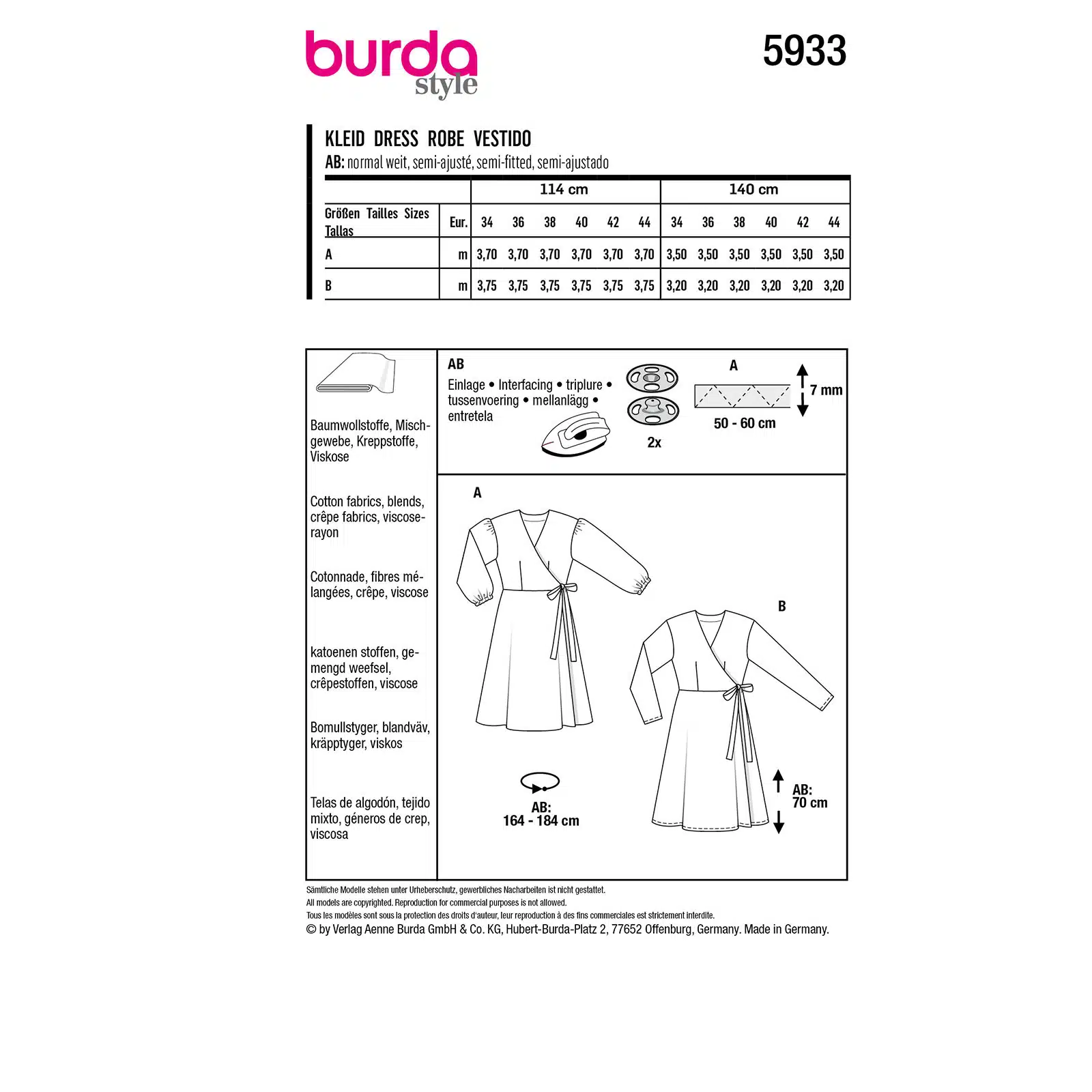 burda
style

5933

KLEID DRESS ROBE VESTIDO
AB: normal weit, semi-ajusté, semi-fitted, semi-ajustado

| | | 114 cm | | | | | | 140 cm | | | | | |
|---|---|---|---|---|---|---|---|---|---|---|---|---|---|
| Größen Tailles Sizes Tallas | Eur. | 34 | 36 | 38 | 40 | 42 | 44 | 34 | 36 | 38 | 40 | 42 | 44 |
| A | m | 3,70 | 3,70 | 3,70 | 3,70 | 3,70 | 3,70 | 3,50 | 3,50 | 3,50 | 3,50 | 3,50 | 3,50 |
| B | m | 3,75 | 3,75 | 3,75 | 3,75 | 3,75 | 3,75 | 3,20 | 3,20 | 3,20 | 3,20 | 3,20 | 3,20 |

Baumwollstoffe, Mischgewebe, Kreppstoffe, Viskose

Cotton fabrics, blends, crêpe fabrics, viscose-rayon

Cotonnade, fibres mélangées, crêpe, viscose

katoenen stoffen, gemengd weefsel, crêpestoffen, viscose

Bomullstyger, blandväv, kräpptyger, viskos

Telas de algodón, tejido mixto, géneros de crep, viscosa

AB
Einlage • Interfacing • triplure • tussenvoering • mellanlägg • entretela

2x

A
7 mm
50 - 60 cm

A

B

AB:
164 - 184 cm

AB:
70 cm

Sämtliche Modelle stehen unter Urheberschutz, gewerbliches Nacharbeiten ist nicht gestattet.
All models are copyrighted. Reproduction for commercial purposes is not allowed.
Tous les modèles sont sous la protection des droits d'auteur, leur reproduction à des fins commerciales est strictement interdite.
© by Verlag Aenne Burda GmbH & Co. KG, Hubert-Burda-Platz 2, 77652 Offenburg, Germany. Made in Germany.